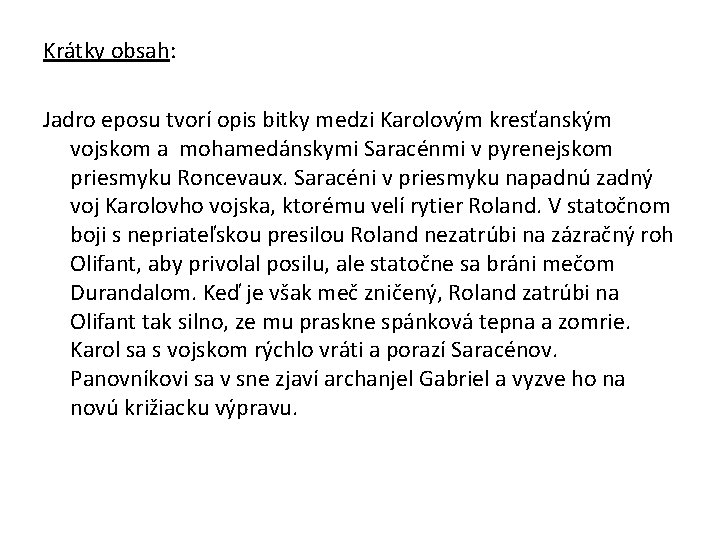 Krátky obsah:

Jadro eposu tvorí opis bitky medzi Karolovým kresťanským vojskom a mohamedánskymi Saracénmi v pyrenejskom priesmyku Roncevaux. Saracéni v priesmyku napadnú zadný voj Karolovho vojska, ktorému velí rytier Roland. V statočnom boji s nepriateľskou presilou Roland nezatrúbi na zázračný roh Olifant, aby privolal posilu, ale statočne sa bráni mečom Durandalom. Keď je však meč zničený, Roland zatrúbi na Olifant tak silno, ze mu praskne spánková tepna a zomrie. Karol sa s vojskom rýchlo vráti a porazí Saracénov. Panovníkovi sa v sne zjaví archanjel Gabriel a vyzve ho na novú križiacku výpravu.